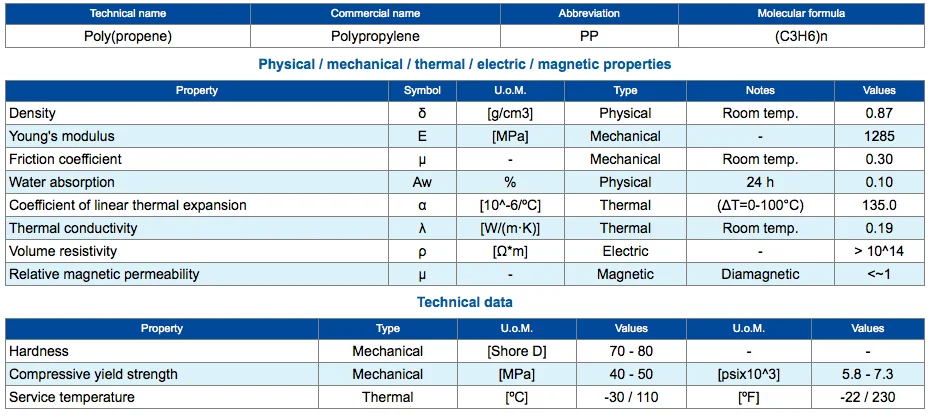 | Technical name | Commercial name | Abbreviation | Molecular formula |
|---|---|---|---|
| Poly(propene) | Polypropylene | PP | (C3H6)n |

Physical / mechanical / thermal / electric / magnetic properties

| Property | Symbol | U.o.M. | Type | Notes | Values |
|---|---|---|---|---|---|
| Density | δ | [g/cm3] | Physical | Room temp. | 0.87 |
| Young's modulus | E | [MPa] | Mechanical | - | 1285 |
| Friction coefficient | μ | - | Mechanical | Room temp. | 0.30 |
| Water absorption | Aw | % | Physical | 24 h | 0.10 |
| Coefficient of linear thermal expansion | α | [10^-6/ºC] | Thermal | (ΔT=0-100°C) | 135.0 |
| Thermal conductivity | λ | [W/(m·K)] | Thermal | Room temp. | 0.19 |
| Volume resistivity | ρ | [Ω*m] | Electric | - | > 10^14 |
| Relative magnetic permeability | μ | - | Magnetic | Diamagnetic | <~1 |

Technical data

| Property | Type | U.o.M. | Values | U.o.M. | Values |
|---|---|---|---|---|---|
| Hardness | Mechanical | [Shore D] | 70 - 80 | - | - |
| Compressive yield strength | Mechanical | [MPa] | 40 - 50 | [psix10^3] | 5.8 - 7.3 |
| Service temperature | Thermal | [ºC] | -30 / 110 | [ºF] | -22 / 230 |